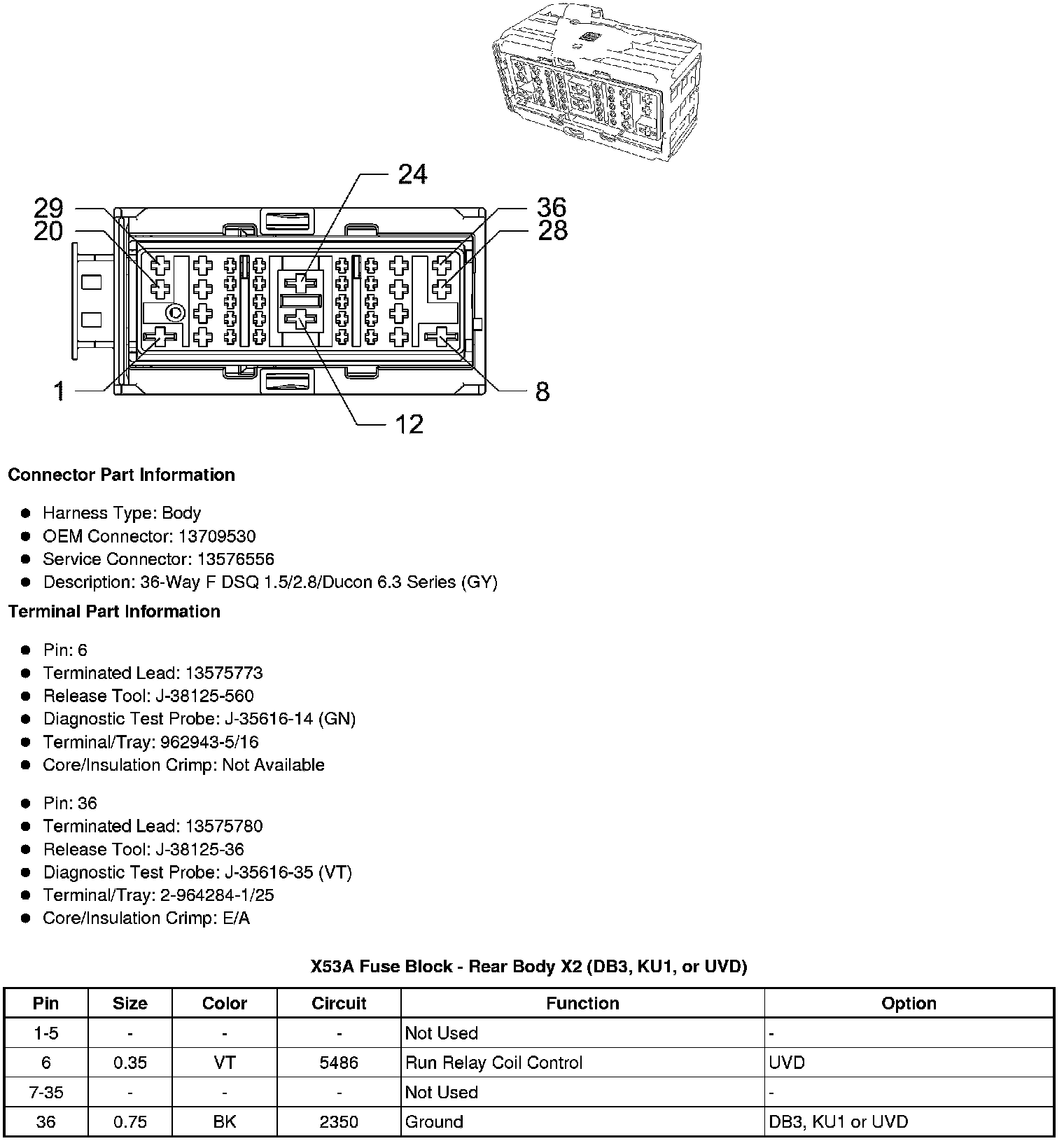 24
29
20
36
28
1
8
12

Connector Part Information

- Harness Type: Body
- OEM Connector: 13709530
- Service Connector: 13576556
- Description: 36-Way F DSQ 1.5/2.8/Ducon 6.3 Series (GY)

Terminal Part Information

- Pin: 6
- Terminated Lead: 13575773
- Release Tool: J-38125-560
- Diagnostic Test Probe: J-35616-14 (GN)
- Terminal/Tray: 962943-5/16
- Core/Insulation Crimp: Not Available

- Pin: 36
- Terminated Lead: 13575780
- Release Tool: J-38125-36
- Diagnostic Test Probe: J-35616-35 (VT)
- Terminal/Tray: 2-964284-1/25
- Core/Insulation Crimp: E/A

X53A Fuse Block - Rear Body X2 (DB3, KU1, or UVD)

| Pin | Size | Color | Circuit | Function | Option |
|---|---|---|---|---|---|
| 1-5 | - | - | - | Not Used | - |
| 6 | 0.35 | VT | 5486 | Run Relay Coil Control | UVD |
| 7-35 | - | - | - | Not Used | - |
| 36 | 0.75 | BK | 2350 | Ground | DB3, KU1 or UVD |